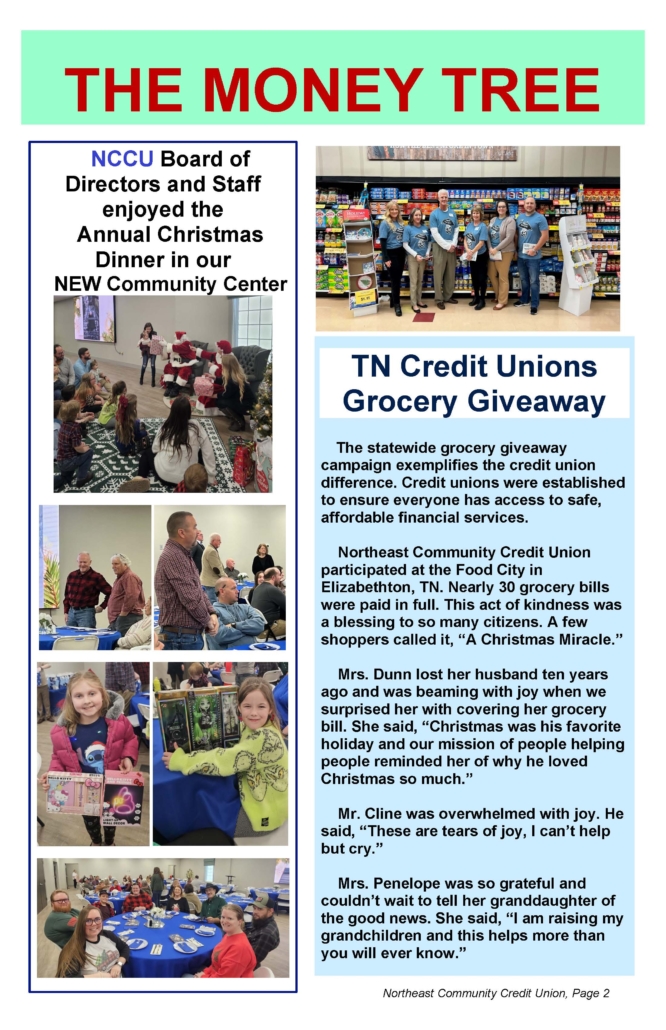 THE MONEY TREE

NCCU Board of Directors and Staff enjoyed the Annual Christmas Dinner in our NEW Community Center

TN Credit Unions Grocery Giveaway

The statewide grocery giveaway campaign exemplifies the credit union difference. Credit unions were established to ensure everyone has access to safe, affordable financial services.

Northeast Community Credit Union participated at the Food City in Elizabethton, TN. Nearly 30 grocery bills were paid in full. This act of kindness was a blessing to so many citizens. A few shoppers called it, "A Christmas Miracle."

Mrs. Dunn lost her husband ten years ago and was beaming with joy when we surprised her with covering her grocery bill. She said, "Christmas was his favorite holiday and our mission of people helping people reminded her of why he loved Christmas so much."

Mr. Cline was overwhelmed with joy. He said, "These are tears of joy, I can't help but cry."

Mrs. Penelope was so grateful and couldn't wait to tell her granddaughter of the good news. She said, "I am raising my grandchildren and this helps more than you will ever know."

Northeast Community Credit Union, Page 2